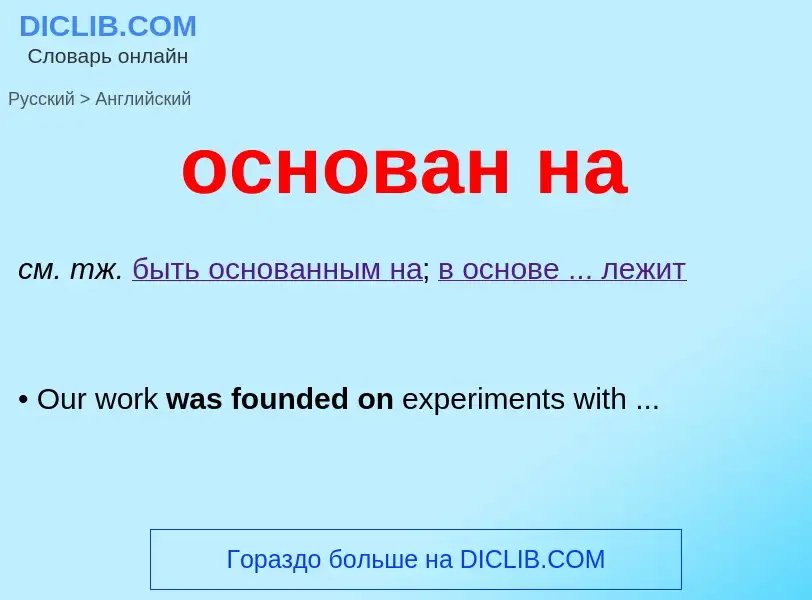 DICLIB.COM
Словарь онлайн

Русский > Английский

основан на

см. тж. быть основанным на; в основе ... лежит

• Our work was founded on experiments with ...

Гораздо больше на DICLIB.COM